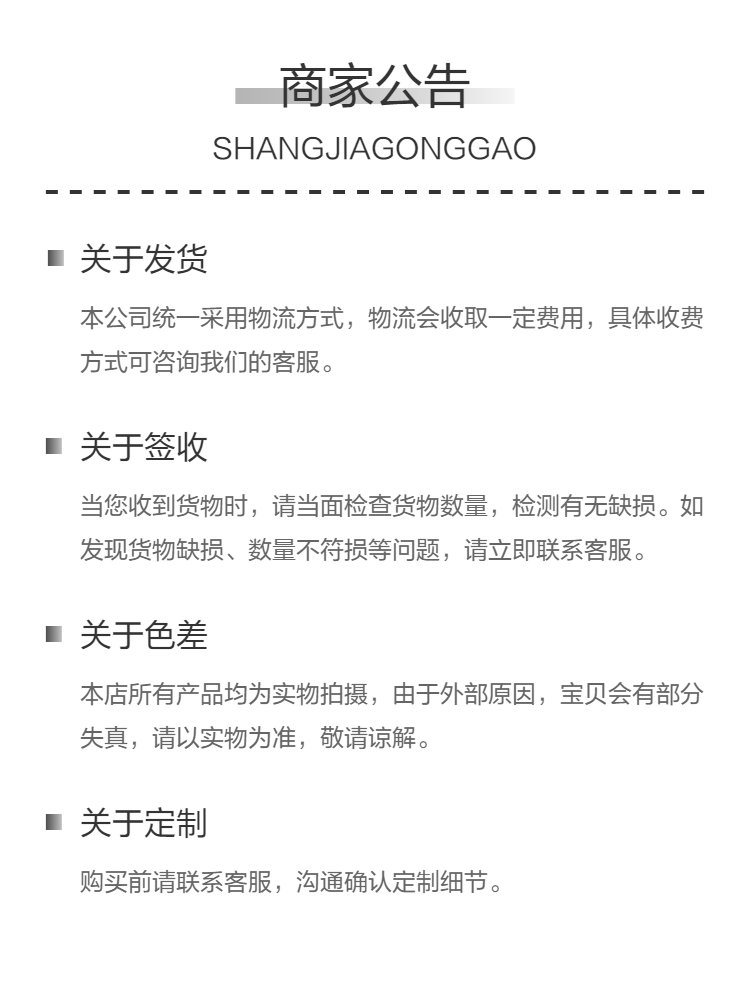 商家公告
SHANGJIAGONGGAO

关于发货

本公司统一采用物流方式，物流会收取一定费用，具体收费方式可咨询我们的客服。

关于签收

当您收到货物时，请当面检查货物数量，检测有无缺损。如发现货物缺损、数量不符损等问题，请立即联系客服。

关于色差

本店所有产品均为实物拍摄，由于外部原因，宝贝会有部分失真，请以实物为准，敬请谅解。

关于定制

购买前请联系客服，沟通确认定制细节。